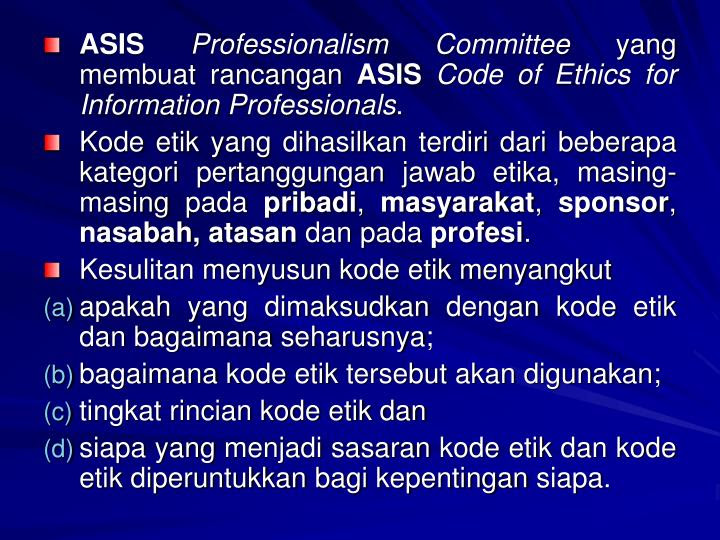 • ASIS Professionalism Committee yang membuat rancangan ASIS Code of Ethics for Information Professionals.

• Kode etik yang dihasilkan terdiri dari beberapa kategori pertanggungan jawab etika, masing-masing pada pribadi, masyarakat, sponsor, nasabah, atasan dan pada profesi.

• Kesulitan menyusun kode etik menyangkut

(a) apakah yang dimaksudkan dengan kode etik dan bagaimana seharusnya;

(b) bagaimana kode etik tersebut akan digunakan;

(c) tingkat rincian kode etik dan

(d) siapa yang menjadi sasaran kode etik dan kode etik diperuntukkan bagi kepentingan siapa.